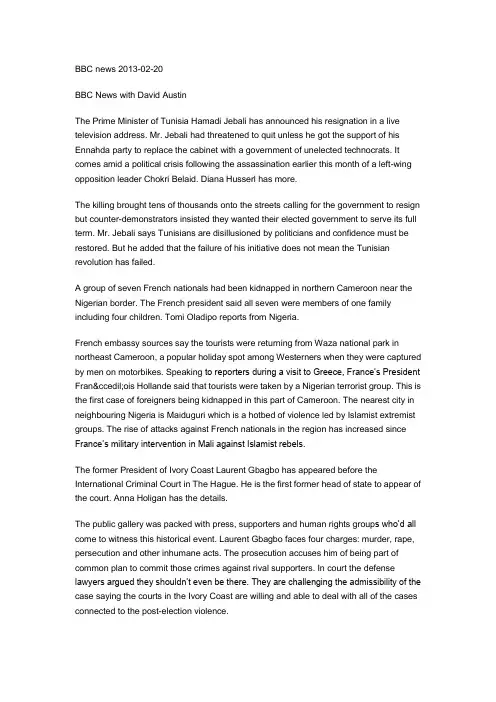 BBC news 2013-02-20

BBC News with David Austin

The Prime Minister of Tunisia Hamadi Jebali has announced his resignation in a live television address. Mr. Jebali had threatened to quit unless he got the support of his Ennahda party to replace the cabinet with a government of unelected technocrats. It comes amid a political crisis following the assassination earlier this month of a left-wing opposition leader Chokri Belaid. Diana Husserl has more.

The killing brought tens of thousands onto the streets calling for the government to resign but counter-demonstrators insisted they wanted their elected government to serve its full term. Mr. Jebali says Tunisians are disillusioned by politicians and confidence must be restored. But he added that the failure of his initiative does not mean the Tunisian revolution has failed.

A group of seven French nationals had been kidnapped in northern Cameroon near the Nigerian border. The French president said all seven were members of one family including four children. Tomi Oladipo reports from Nigeria.

French embassy sources say the tourists were returning from Waza national park in northeast Cameroon, a popular holiday spot among Westerners when they were captured by men on motorbikes. Speaking to reporters during a visit to Greece, France's President Fran&ccedil;ois Hollande said that tourists were taken by a Nigerian terrorist group. This is the first case of foreigners being kidnapped in this part of Cameroon. The nearest city in neighbouring Nigeria is Maiduguri which is a hotbed of violence led by Islamist extremist groups. The rise of attacks against French nationals in the region has increased since France's military intervention in Mali against Islamist rebels.

The former President of Ivory Coast Laurent Gbagbo has appeared before the International Criminal Court in The Hague. He is the first former head of state to appear of the court. Anna Holigan has the details.

The public gallery was packed with press, supporters and human rights groups who'd all come to witness this historical event. Laurent Gbagbo faces four charges: murder, rape, persecution and other inhumane acts. The prosecution accuses him of being part of common plan to commit those crimes against rival supporters. In court the defense lawyers argued they shouldn't even be there. They are challenging the admissibility of the case saying the courts in the Ivory Coast are willing and able to deal with all of the cases connected to the post-election violence.